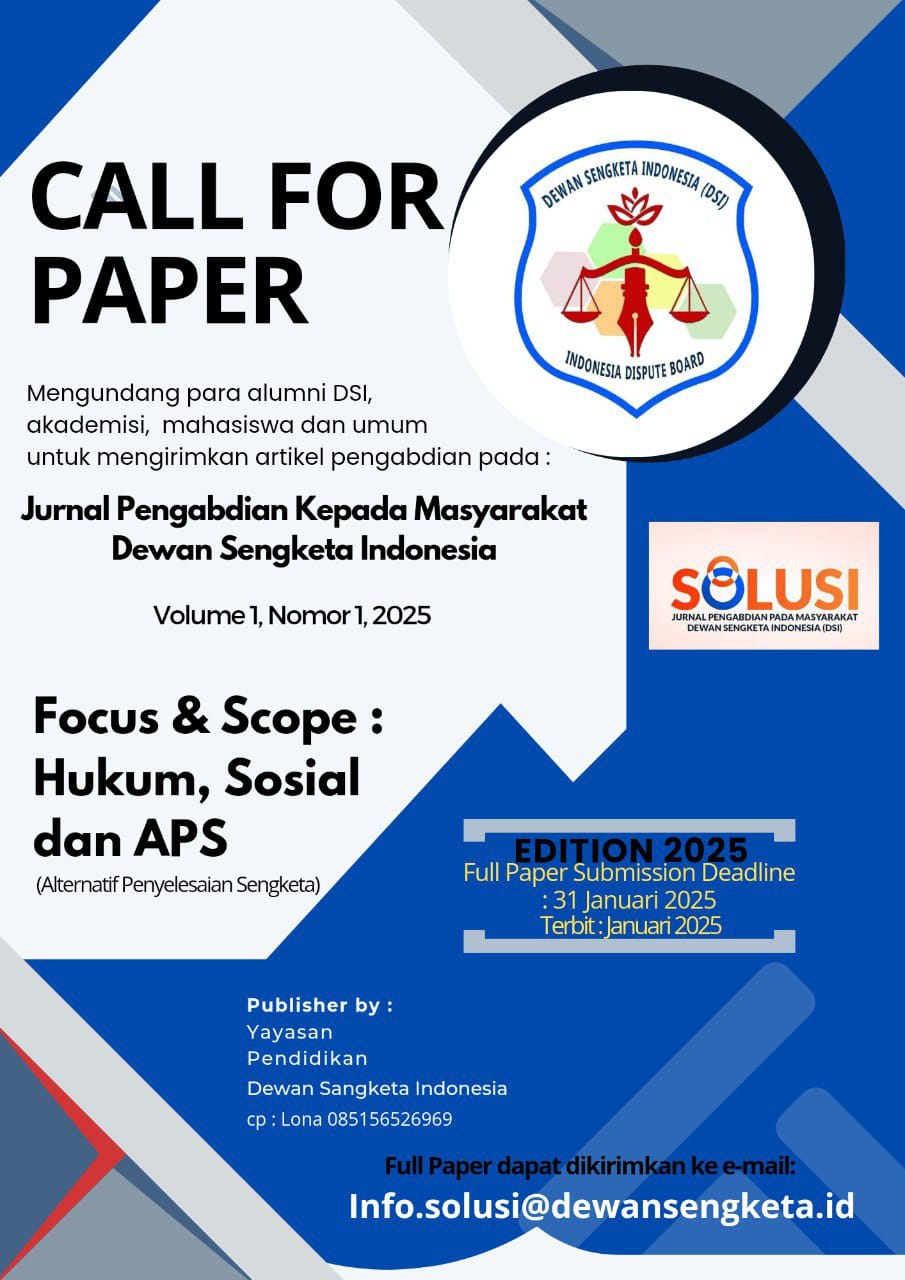 CALL FOR PAPER

DEWAN SENGKETA INDONESIA (DSI)

INDONESIA DISPUTE BOARD

Mengundang para alumni DSI, akademisi, mahasiswa dan umum untuk mengirimkan artikel pengabdian pada :

Jurnal Pengabdian Kepada Masyarakat Dewan Sengketa Indonesia

Volume 1, Nomor 1, 2025

SOLUSI
JURNAL PENGABDIAN PADA MASYARAKAT DEWAN SENGKETA INDONESIA (DSI)

Focus & Scope : Hukum, Sosial dan APS
(Alternatif Penyelesaian Sengketa)

EDITION 2025
Full Paper Submission Deadline : 31 Januari 2025
Terbit : Januari 2025

Publisher by :
Yayasan
Pendidikan
Dewan Sangketa Indonesia
cp : Lona 085156526969

Full Paper dapat dikirimkan ke e-mail:
Info.solusi@dewansengketa.id